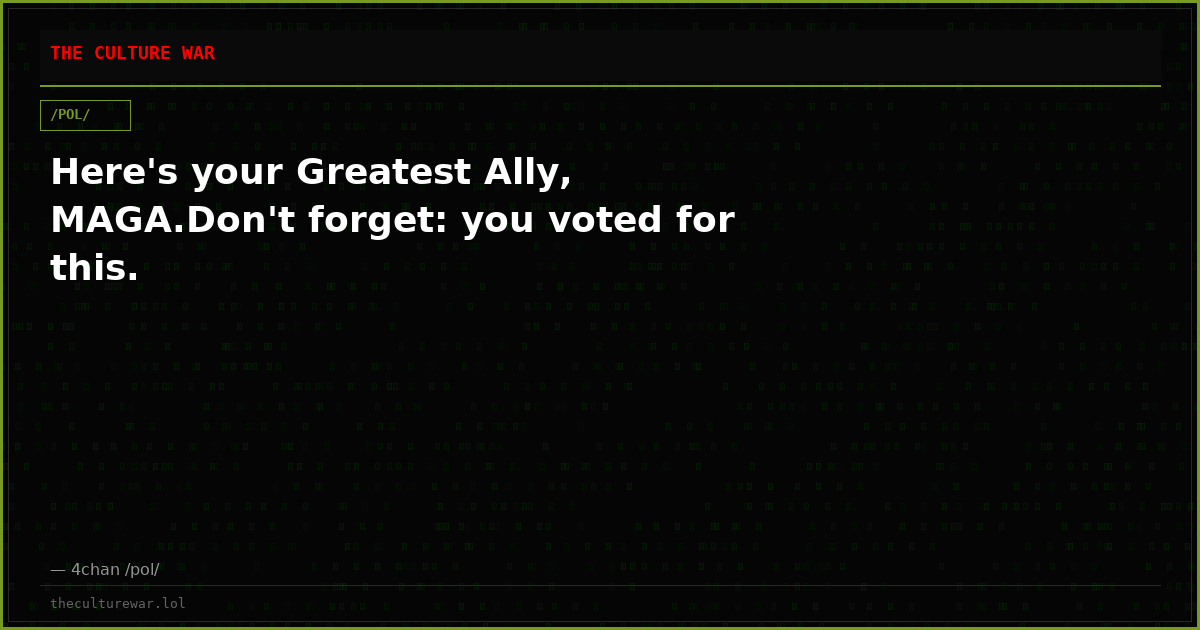 THE CULTURE WAR

/POL/

Here's your Greatest Ally, MAGA.Don't forget: you voted for this.

— 4chan /pol/

theculturewar.lol